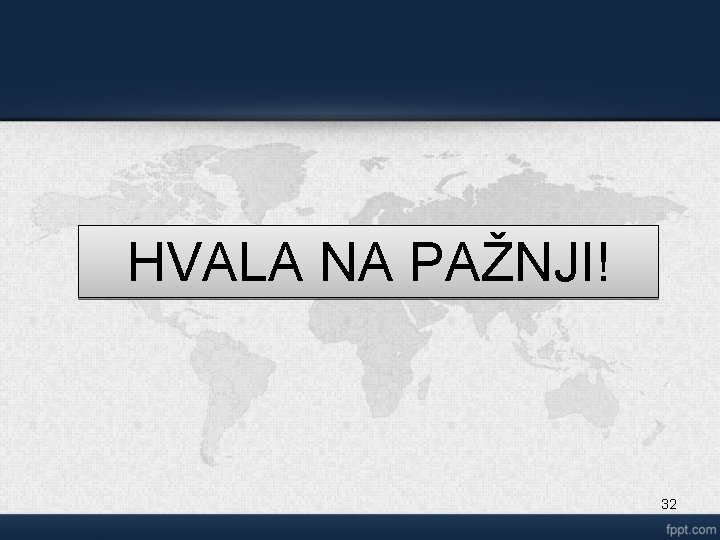 HVALA NA PAŽNJI!

32

fppt.com